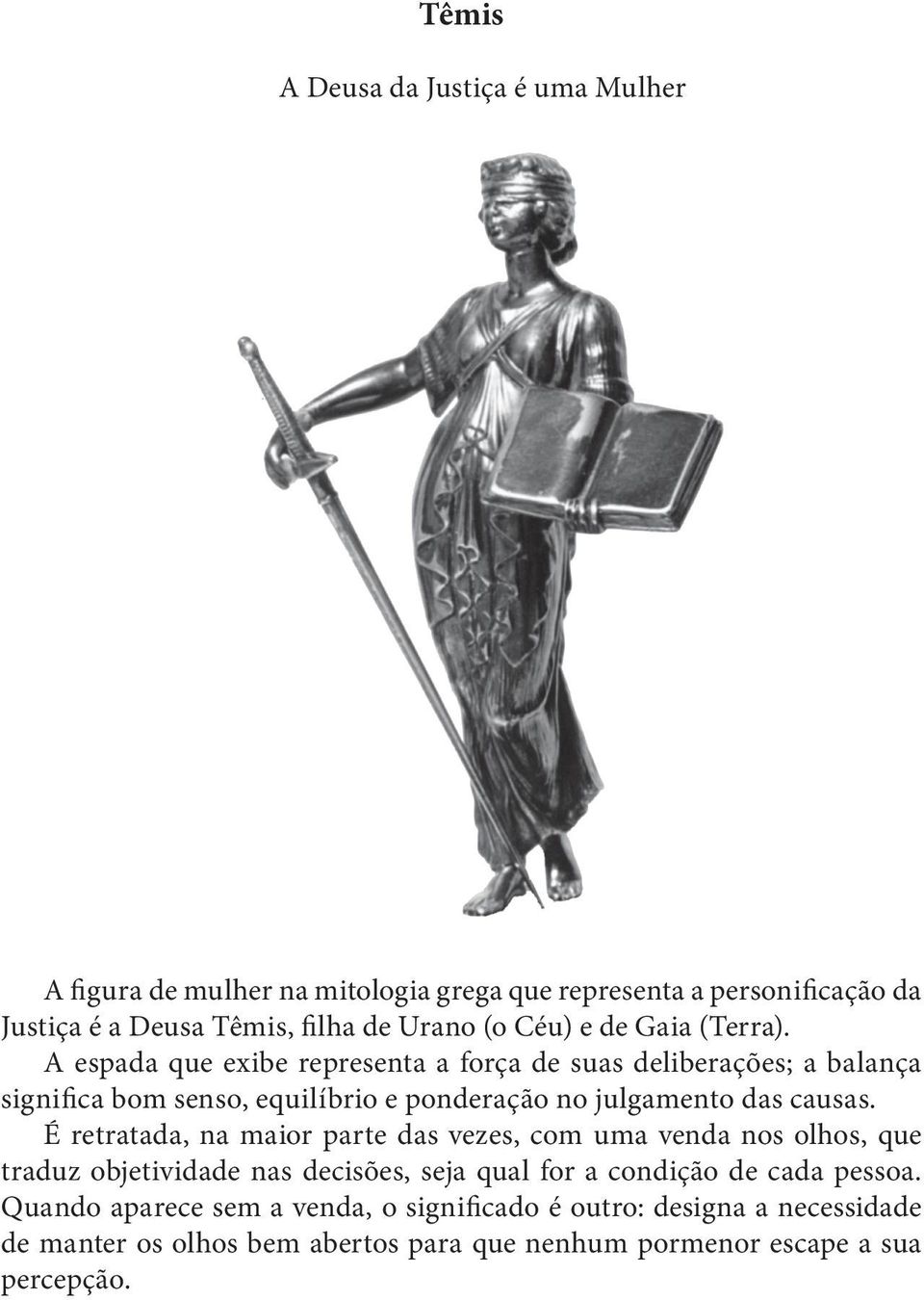 Têmis

A Deusa da Justiça é uma Mulher

A figura de mulher na mitologia grega que representa a personificação da Justiça é a Deusa Têmis, filha de Urano (o Céu) e de Gaia (Terra).
A espada que exibe representa a força de suas deliberações; a balança significa bom senso, equilíbrio e ponderação no julgamento das causas.
É retratada, na maior parte das vezes, com uma venda nos olhos, que traduz objetividade nas decisões, seja qual for a condição de cada pessoa. Quando aparece sem a venda, o significado é outro: designa a necessidade de manter os olhos bem abertos para que nenhum pormenor escape a sua percepção.